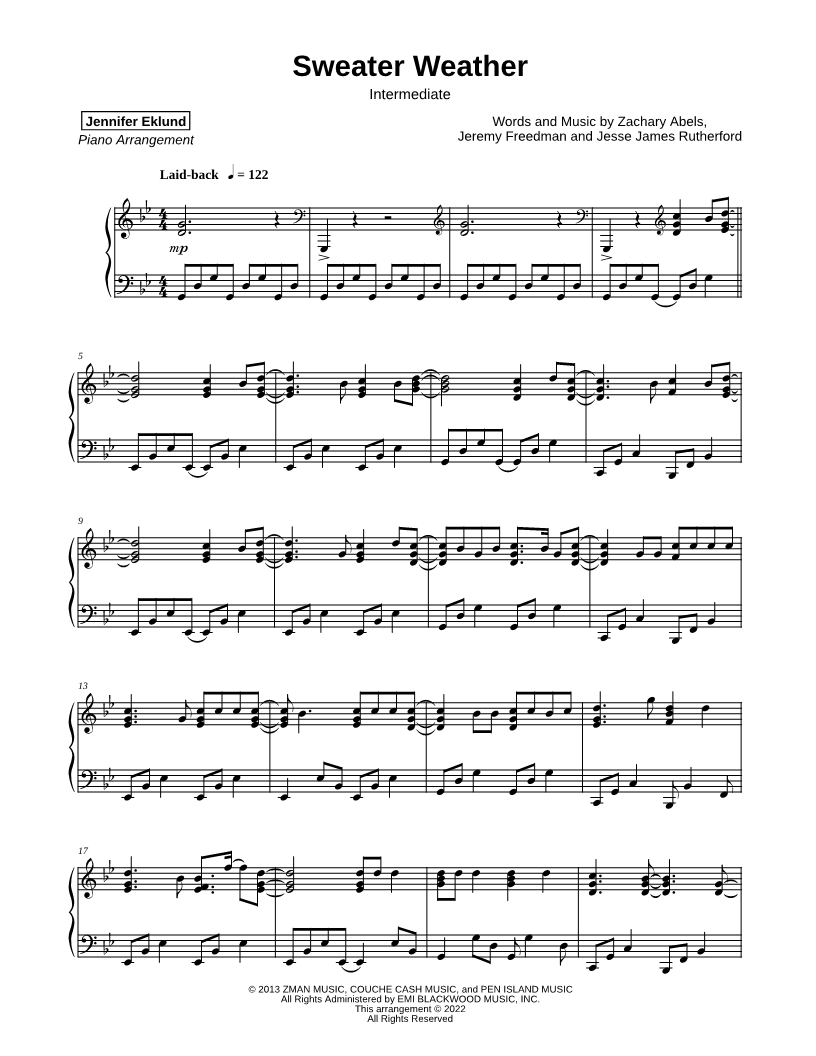 Sweater Weather

Intermediate

Jennifer Eklund
Piano Arrangement

Words and Music by Zachary Abels,
Jeremy Freedman and Jesse James Rutherford

Laid-back ♩ = 122

mp

5

9

13

17

© 2013 ZMAN MUSIC, COUCHE CASH MUSIC, and PEN ISLAND MUSIC
All Rights Administered by EMI BLACKWOOD MUSIC, INC.
This arrangement © 2022
All Rights Reserved